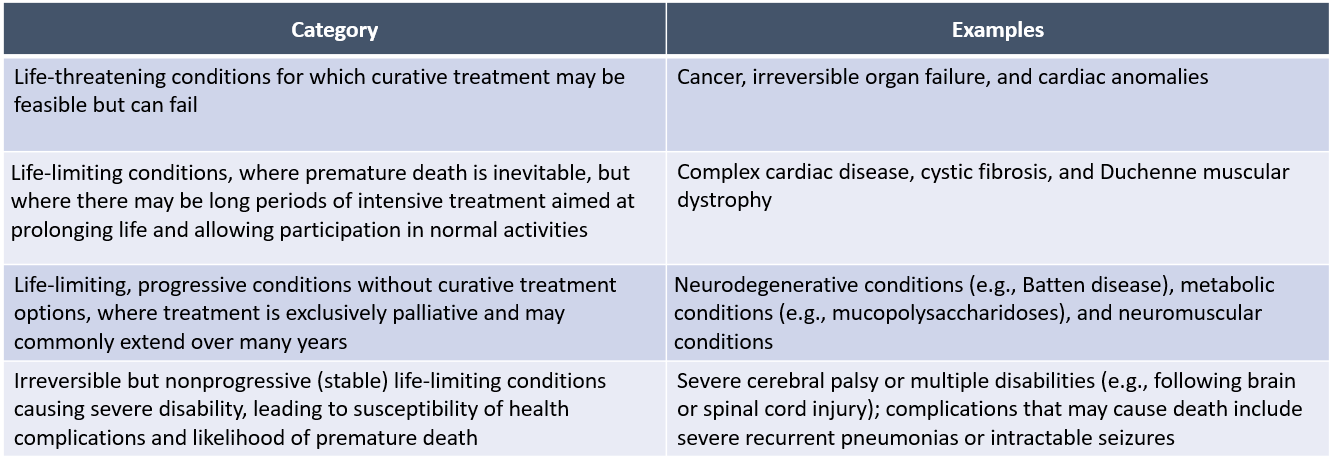 | Category | Examples |
|---|---|
| Life-threatening conditions for which curative treatment may be feasible but can fail | Cancer, irreversible organ failure, and cardiac anomalies |
| Life-limiting conditions, where premature death is inevitable, but where there may be long periods of intensive treatment aimed at prolonging life and allowing participation in normal activities | Complex cardiac disease, cystic fibrosis, and Duchenne muscular dystrophy |
| Life-limiting, progressive conditions without curative treatment options, where treatment is exclusively palliative and may commonly extend over many years | Neurodegenerative conditions (e.g., Batten disease), metabolic conditions (e.g., mucopolysaccharidoses), and neuromuscular conditions |
| Irreversible but nonprogressive (stable) life-limiting conditions causing severe disability, leading to susceptibility of health complications and likelihood of premature death | Severe cerebral palsy or multiple disabilities (e.g., following brain or spinal cord injury); complications that may cause death include severe recurrent pneumonias or intractable seizures |